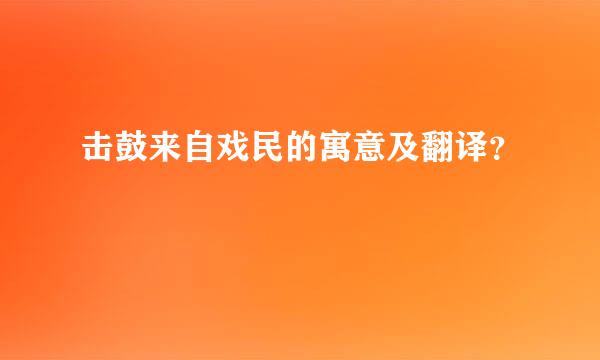 击鼓来自戏民的寓意及翻译?